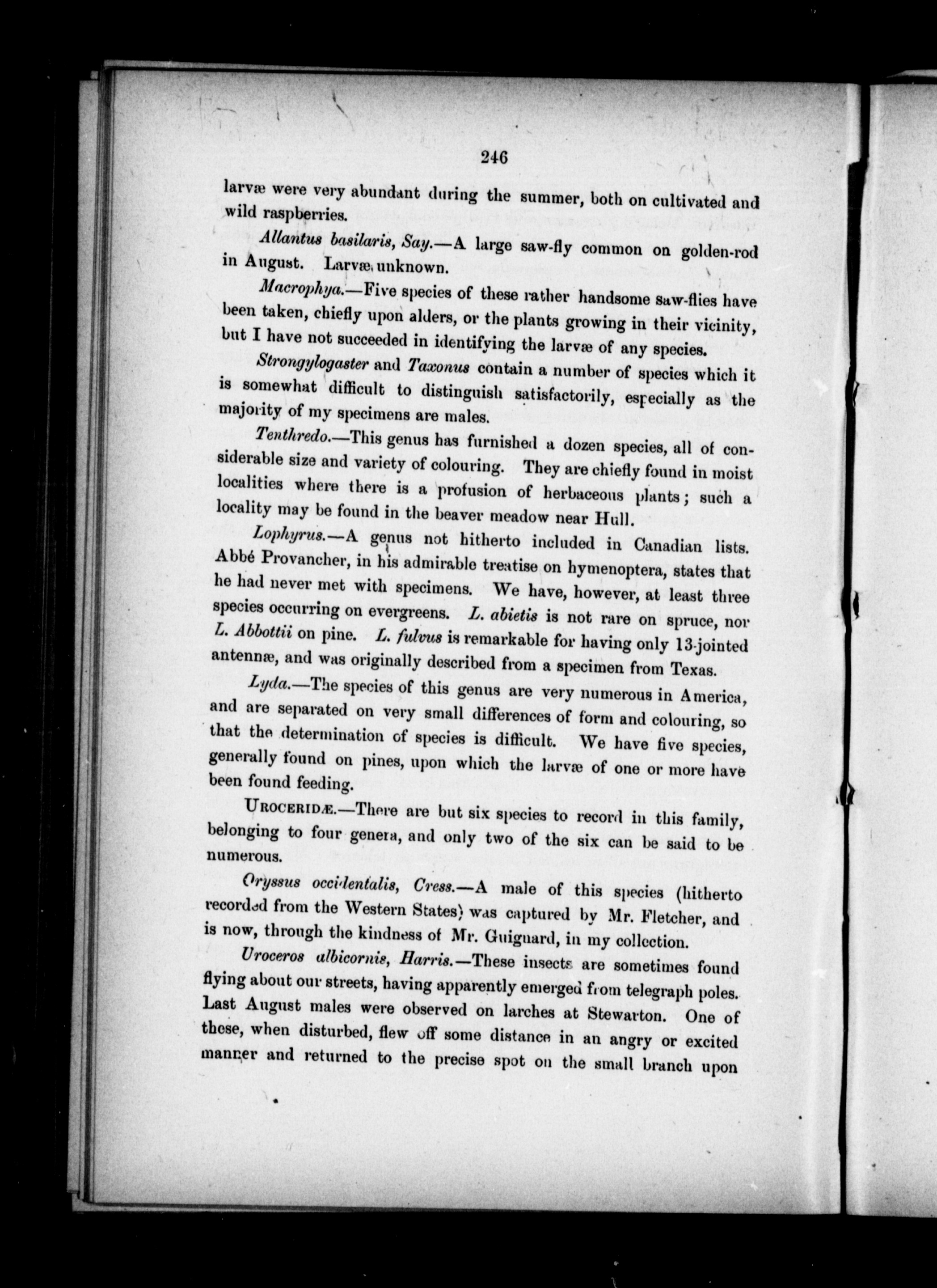 246

larvæ were very abundant during the summer, both on cultivated and wild raspberries.

Allantus basilaris, Say.—A large saw-fly common on golden-rod in August. Larvæ unknown.

Macrophya.—Five species of these rather handsome saw-flies have been taken, chiefly upon alders, or the plants growing in their vicinity, but I have not succeeded in identifying the larvæ of any species.

Strongylogaster and Taxonus contain a number of species which it is somewhat difficult to distinguish satisfactorily, especially as the majority of my specimens are males.

Tenthredo.—This genus has furnished a dozen species, all of considerable size and variety of colouring. They are chiefly found in moist localities where there is a profusion of herbaceous plants; such a locality may be found in the beaver meadow near Hull.

Lophyrus.—A genus not hitherto included in Canadian lists. Abbé Provancher, in his admirable treatise on hymenoptera, states that he had never met with specimens. We have, however, at least three species occurring on evergreens. L. abietis is not rare on spruce, nor L. Abbottii on pine. L. fulvus is remarkable for having only 13-jointed antennæ, and was originally described from a specimen from Texas.

Lyda.—The species of this genus are very numerous in America, and are separated on very small differences of form and colouring, so that the determination of species is difficult. We have five species, generally found on pines, upon which the larvæ of one or more have been found feeding.

UROCERIDÆ.—There are but six species to record in this family, belonging to four genera, and only two of the six can be said to be numerous.

Oryssus occidentalis, Cress.—A male of this species (hitherto recorded from the Western States) was captured by Mr. Fletcher, and is now, through the kindness of Mr. Guignard, in my collection.

Uroceros albicornis, Harris.—These insects are sometimes found flying about our streets, having apparently emerged from telegraph poles. Last August males were observed on larches at Stewarton. One of these, when disturbed, flew off some distance in an angry or excited manner and returned to the precise spot on the small branch upon